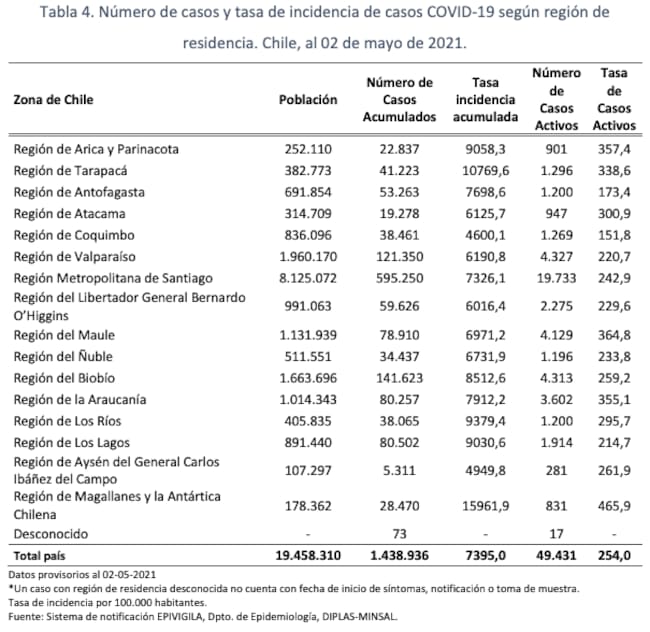 Tabla 4. Número de casos y tasa de incidencia de casos COVID-19 según región de residencia. Chile, al 02 de mayo de 2021.

| Zona de Chile | Población | Número de Casos Acumulados | Tasa incidencia acumulada | Número de Casos Activos | Tasa de Casos Activos |
|---|---|---|---|---|---|
| Región de Arica y Parinacota | 252.110 | 22.837 | 9058,3 | 901 | 357,4 |
| Región de Tarapacá | 382.773 | 41.223 | 10769,6 | 1.296 | 338,6 |
| Región de Antofagasta | 691.854 | 53.263 | 7698,6 | 1.200 | 173,4 |
| Región de Atacama | 314.709 | 19.278 | 6125,7 | 947 | 300,9 |
| Región de Coquimbo | 836.096 | 38.461 | 4600,1 | 1.269 | 151,8 |
| Región de Valparaíso | 1.960.170 | 121.350 | 6190,8 | 4.327 | 220,7 |
| Región Metropolitana de Santiago | 8.125.072 | 595.250 | 7326,1 | 19.733 | 242,9 |
| Región del Libertador General Bernardo O'Higgins | 991.063 | 59.626 | 6016,4 | 2.275 | 229,6 |
| Región del Maule | 1.131.939 | 78.910 | 6971,2 | 4.129 | 364,8 |
| Región del Ñuble | 511.551 | 34.437 | 6731,9 | 1.196 | 233,8 |
| Región del Biobío | 1.663.696 | 141.623 | 8512,6 | 4.313 | 259,2 |
| Región de la Araucanía | 1.014.343 | 80.257 | 7912,2 | 3.602 | 355,1 |
| Región de Los Ríos | 405.835 | 38.065 | 9379,4 | 1.200 | 295,7 |
| Región de Los Lagos | 891.440 | 80.502 | 9030,6 | 1.914 | 214,7 |
| Región de Aysén del General Carlos Ibáñez del Campo | 107.297 | 5.311 | 4949,8 | 281 | 261,9 |
| Región de Magallanes y la Antártica Chilena | 178.362 | 28.470 | 15961,9 | 831 | 465,9 |
| Desconocido | - | 73 | - | 17 | - |
| Total país | 19.458.310 | 1.438.936 | 7395,0 | 49.431 | 254,0 |

Datos provisorios al 02-05-2021
*Un caso con región de residencia desconocida no cuenta con fecha de inicio de síntomas, notificación o toma de muestra.
Tasa de incidencia por 100.000 habitantes.
Fuente: Sistema de notificación EPIVIGILA, Dpto. de Epidemiología, DIPLAS-MINSAL.